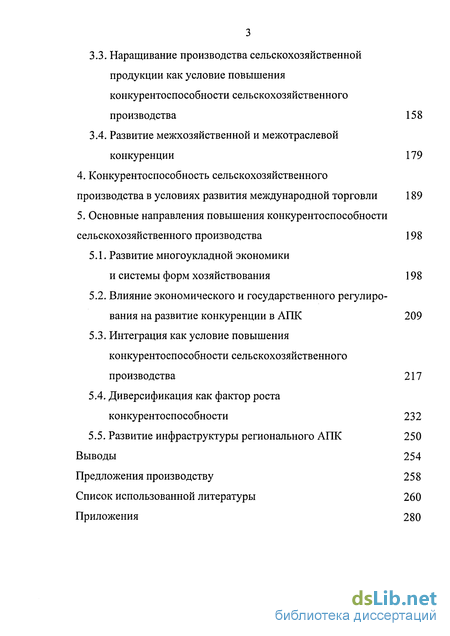 3

3.3. Наращивание производства сельскохозяйственной продукции как условие повышения конкурентоспособности сельскохозяйственного производства 158

3.4. Развитие межхозяйственной и межотраслевой конкуренции 179

4. Конкурентоспособность сельскохозяйственного производства в условиях развития международной торговли 189

5. Основные направления повышения конкурентоспособности сельскохозяйственного производства 198

5.1. Развитие многоукладной экономики и системы форм хозяйствования 198

5.2. Влияние экономического и государственного регулирования на развитие конкуренции в АПК 209

5.3. Интеграция как условие повышения конкурентоспособности сельскохозяйственного производства 217

5.4. Диверсификация как фактор роста конкурентоспособности 232

5.5. Развитие инфраструктуры регионального АПК 250

Выводы 254

Предложения производству 258

Список использованной литературы 260

Приложения 280

dsLib.net
библиотека диссертаций